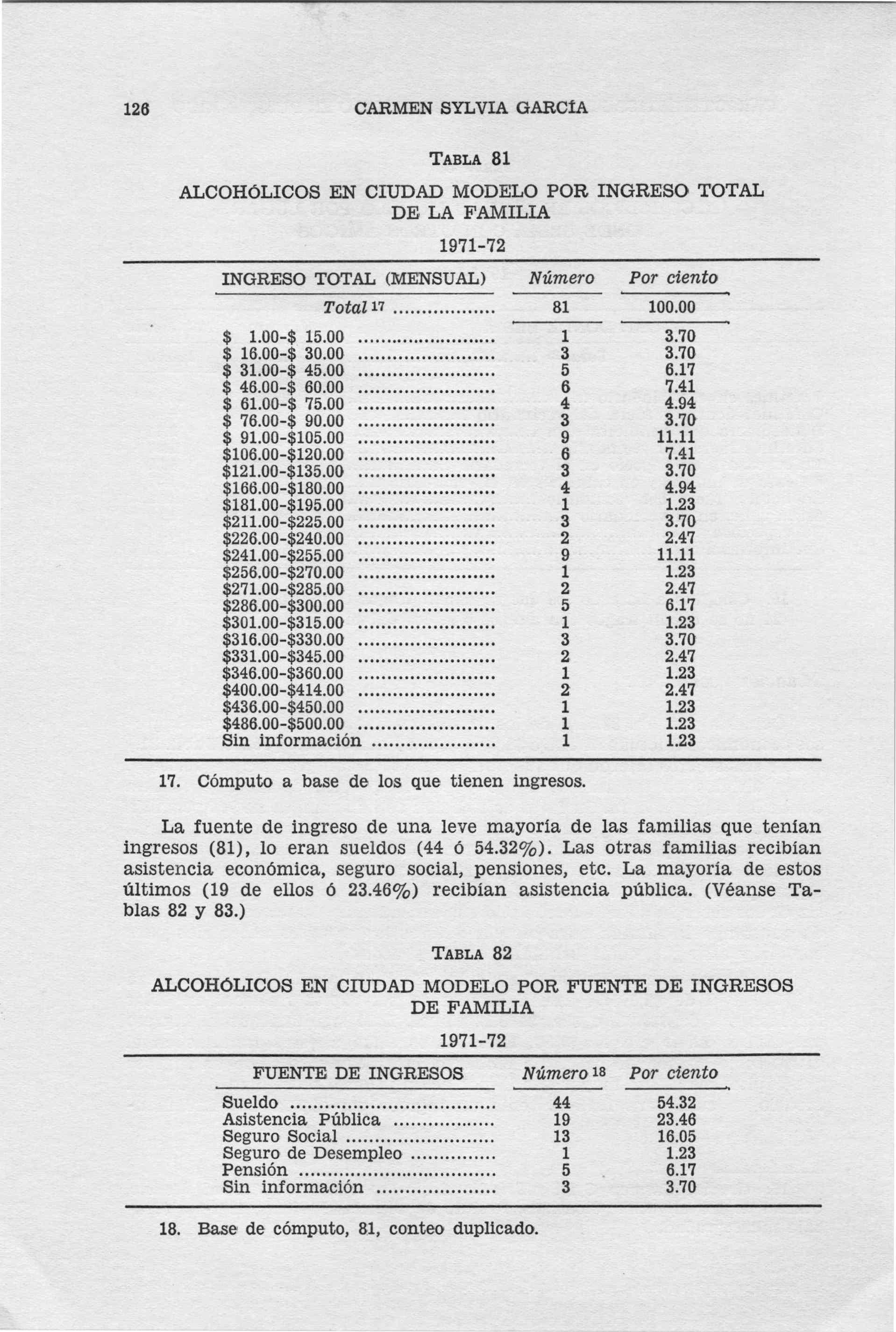 126 CARMEN SYLVIA GARCÍA

TABLA 81

ALCOHÓLICOS EN CIUDAD MODELO POR INGRESO TOTAL DE LA FAMILIA

1971-72

| INGRESO TOTAL (MENSUAL) | Número | Por ciento |
|---|---|---|
| Total $^{17}$ | 81 | 100.00 |
| \$ 1.00-\$ 15.00 | 1 | 3.70 |
| \$ 16.00-\$ 30.00 | 3 | 3.70 |
| \$ 31.00-\$ 45.00 | 5 | 6.17 |
| \$ 46.00-\$ 60.00 | 6 | 7.41 |
| \$ 61.00-\$ 75.00 | 4 | 4.94 |
| \$ 76.00-\$ 90.00 | 3 | 3.70 |
| \$ 91.00-\$105.00 | 9 | 11.11 |
| \$106.00-\$120.00 | 6 | 7.41 |
| \$121.00-\$135.00 | 3 | 3.70 |
| \$166.00-\$180.00 | 4 | 4.94 |
| \$181.00-\$195.00 | 1 | 1.23 |
| \$211.00-\$225.00 | 3 | 3.70 |
| \$226.00-\$240.00 | 2 | 2.47 |
| \$241.00-\$255.00 | 9 | 11.11 |
| \$256.00-\$270.00 | 1 | 1.23 |
| \$271.00-\$285.00 | 2 | 2.47 |
| \$286.00-\$300.00 | 5 | 6.17 |
| \$301.00-\$315.00 | 1 | 1.23 |
| \$316.00-\$330.00 | 3 | 3.70 |
| \$331.00-\$345.00 | 2 | 2.47 |
| \$346.00-\$360.00 | 1 | 1.23 |
| \$400.00-\$414.00 | 2 | 2.47 |
| \$436.00-\$450.00 | 1 | 1.23 |
| \$486.00-\$500.00 | 1 | 1.23 |
| Sin información | 1 | 1.23 |

17. Cómputo a base de los que tienen ingresos.

La fuente de ingreso de una leve mayoría de las familias que tenían ingresos (81), lo eran sueldos (44 ó 54.32%). Las otras familias recibían asistencia económica, seguro social, pensiones, etc. La mayoría de estos últimos (19 de ellos ó 23.46%) recibían asistencia pública. (Véanse Tablas 82 y 83.)

TABLA 82

ALCOHÓLICOS EN CIUDAD MODELO POR FUENTE DE INGRESOS DE FAMILIA

1971-72

| FUENTE DE INGRESOS | Número $^{18}$ | Por ciento |
|---|---|---|
| Sueldo | 44 | 54.32 |
| Asistencia Pública | 19 | 23.46 |
| Seguro Social | 13 | 16.05 |
| Seguro de Desempleo | 1 | 1.23 |
| Pensión | 5 | 6.17 |
| Sin información | 3 | 3.70 |

18. Base de cómputo, 81, conteo duplicado.